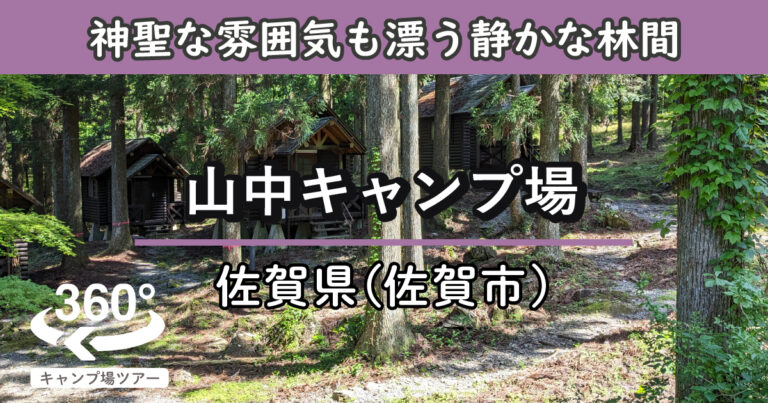 神聖な雰囲気も漂う静かな林間

山中キャンプ場

佐賀県(佐賀市)

360°

キャンプ場ツアー